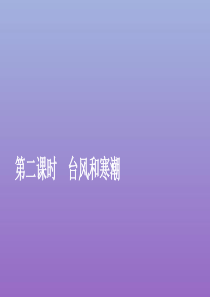 第二课时　台风和寒潮